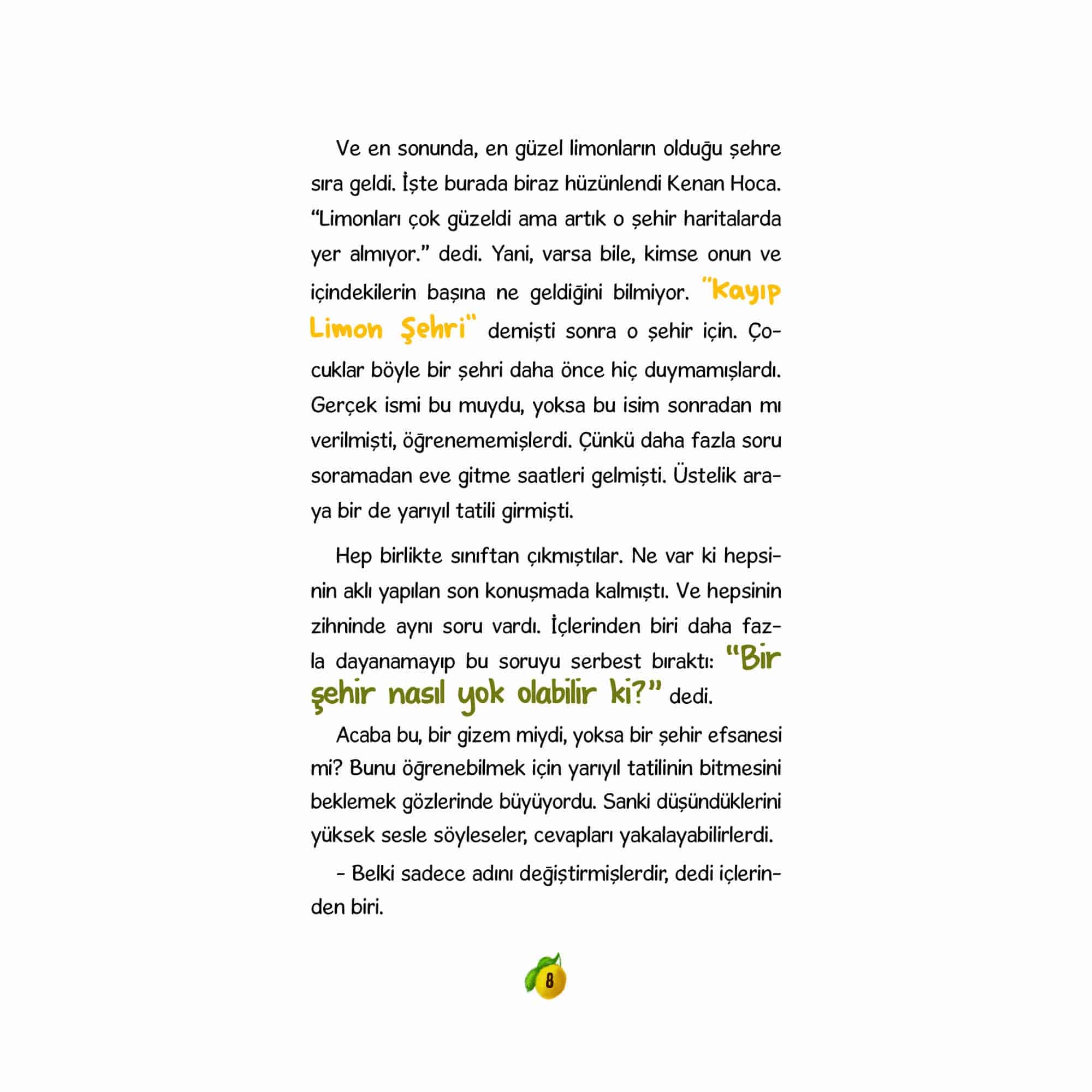 Ve en sonunda, en güzel limonların olduğu şehre sıra geldi. İşte burada biraz hüzünlendi Kenan Hoca. "Limonları çok güzeldi ama artık o şehir haritalarda yer almıyor." dedi. Yani, varsa bile, kimse onun ve içindekilerin başına ne geldiğini bilmiyor. "Kayıp Limon Şehri" demişti sonra o şehir için. Çocuklar böyle bir şehri daha önce hiç duymamışlardı. Gerçek ismi bu muydu, yoksa bu isim sonradan mı verilmişti, öğrenememişlerdi. Çünkü daha fazla soru soramadan eve gitme saatleri gelmişti. Üstelik araya bir de yarıyıl tatili girmişti.

Hep birlikte sınıftan çıkmıştılar. Ne var ki hepsinin aklı yapılan son konuşmada kalmıştı. Ve hepsinin zihninde aynı soru vardı. İçlerinden biri daha fazla dayanamayıp bu soruyu serbest bıraktı: "Bir şehir nasıl yok olabilir ki?" dedi.

Acaba bu, bir gizem miydi, yoksa bir şehir efsanesi mi? Bunu öğrenebilmek için yarıyıl tatilinin bitmesini beklemek gözlerinde büyüyordu. Sanki düşündüklerini yüksek sesle söyleseler, cevapları yakalayabilirlerdi.

- Belki sadece adını değiştirmişlerdir, dedi içlerinden biri.

8